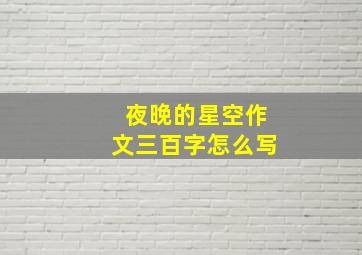 夜晚的星空作文三百字怎么写